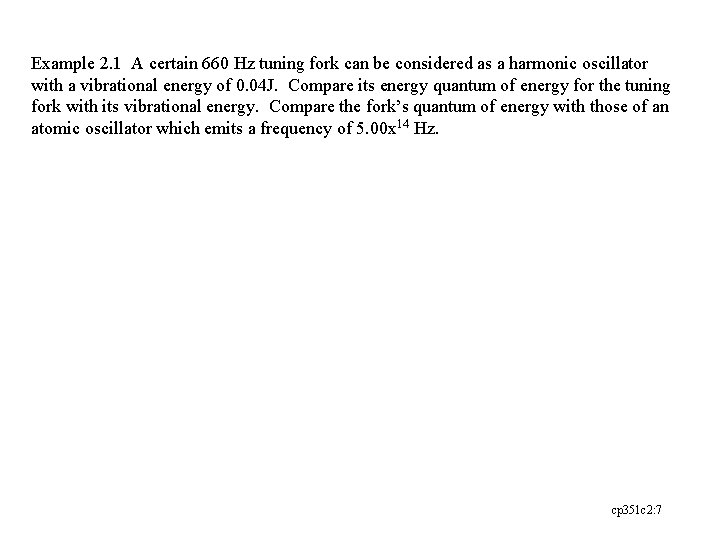 Example 2.1 A certain 660 Hz tuning fork can be considered as a harmonic oscillator with a vibrational energy of 0.04J. Compare its energy quantum of energy for the tuning fork with its vibrational energy. Compare the fork's quantum of energy with those of an atomic oscillator which emits a frequency of $5.00x^{14}$ Hz.

cp351c2:7